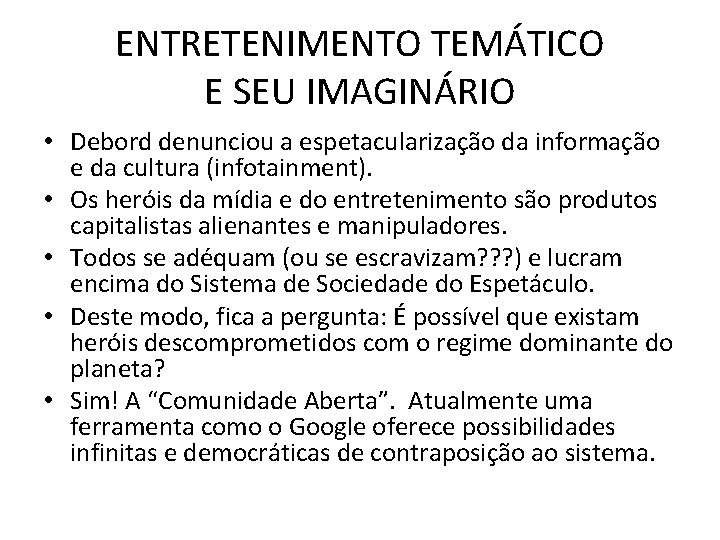 ENTRETENIMENTO TEMÁTICO E SEU IMAGINÁRIO

• Debord denunciou a espetacularização da informação e da cultura (infotainment).
• Os heróis da mídia e do entretenimento são produtos capitalistas alienantes e manipuladores.
• Todos se adéquam (ou se escravizam???) e lucram encima do Sistema de Sociedade do Espetáculo.
• Deste modo, fica a pergunta: É possível que existam heróis descomprometidos com o regime dominante do planeta?
• Sim! A “Comunidade Aberta”. Atualmente uma ferramenta como o Google oferece possibilidades infinitas e democráticas de contraposição ao sistema.